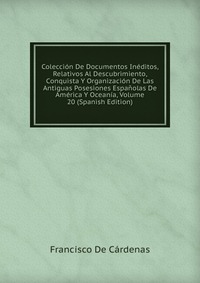 Colección De Documentos Inéditos, Relativos Al Descubrimiento, Conquista Y Organización De Las Antiguas Posesiones Españolas De América Y Oceanía, Volume 20 (Spanish Edition)

Francisco De Cárdenas